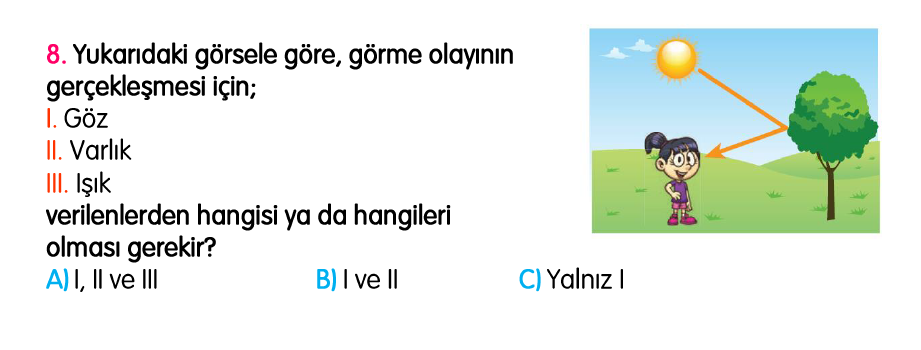 8. Yukarıdaki görsele göre, görme olayının gerçekleşmesi için;
I. Göz
II. Varlık
III. Işık
verilenlerden hangisi ya da hangileri olması gerekir?
A) I, II ve III B) I ve II C) Yalnız I